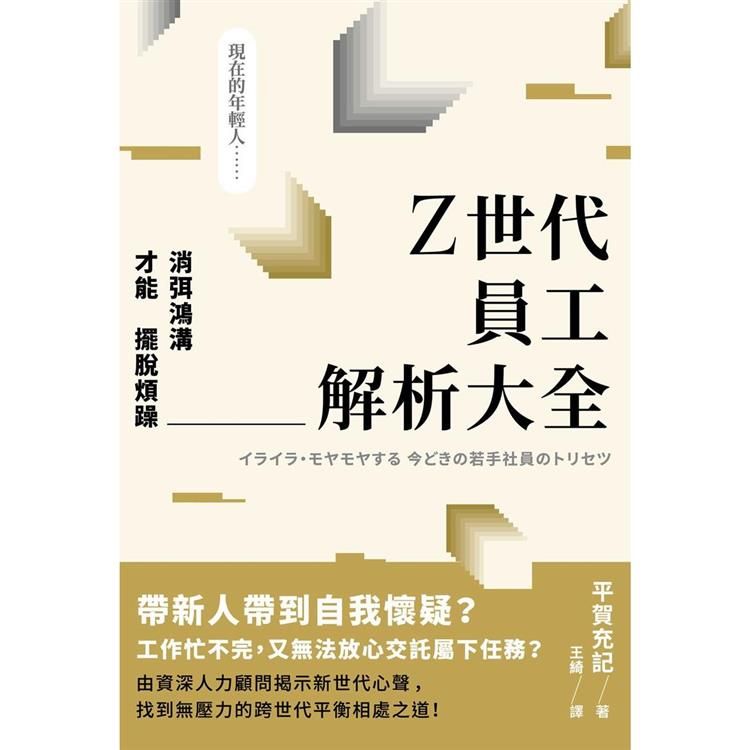 現在的年輕人……

Z世代員工解析大全

消弭鴻溝
才能　擺脫煩躁

イライラ・モヤモヤする 今どきの若手社員のトリセツ

帶新人帶到自我懷疑？
工作忙不完，又無法放心交託屬下任務？
由資深人力顧問揭示新世代心聲，
找到無壓力的跨世代平衡相處之道！

平賀充記／著
王綺／譯